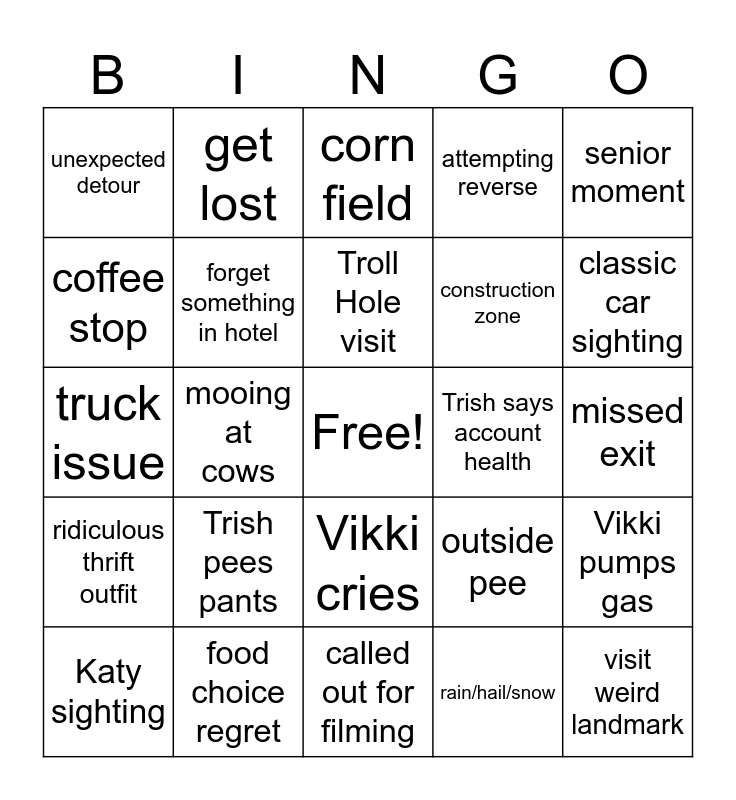 | B | I | N | G | O |
|---|---|---|---|---|
| unexpected detour | get lost | corn field | attempting reverse | senior moment |
| coffee stop | forget something in hotel | Troll Hole visit | construction zone | classic car sighting |
| truck issue | mooing at cows | Free! | Trish says account health | missed exit |
| ridiculous thrift outfit | Trish pees pants | Vikki cries | outside pee | Vikki pumps gas |
| Katy sighting | food choice regret | called out for filming | rain/hail/snow | visit weird landmark |